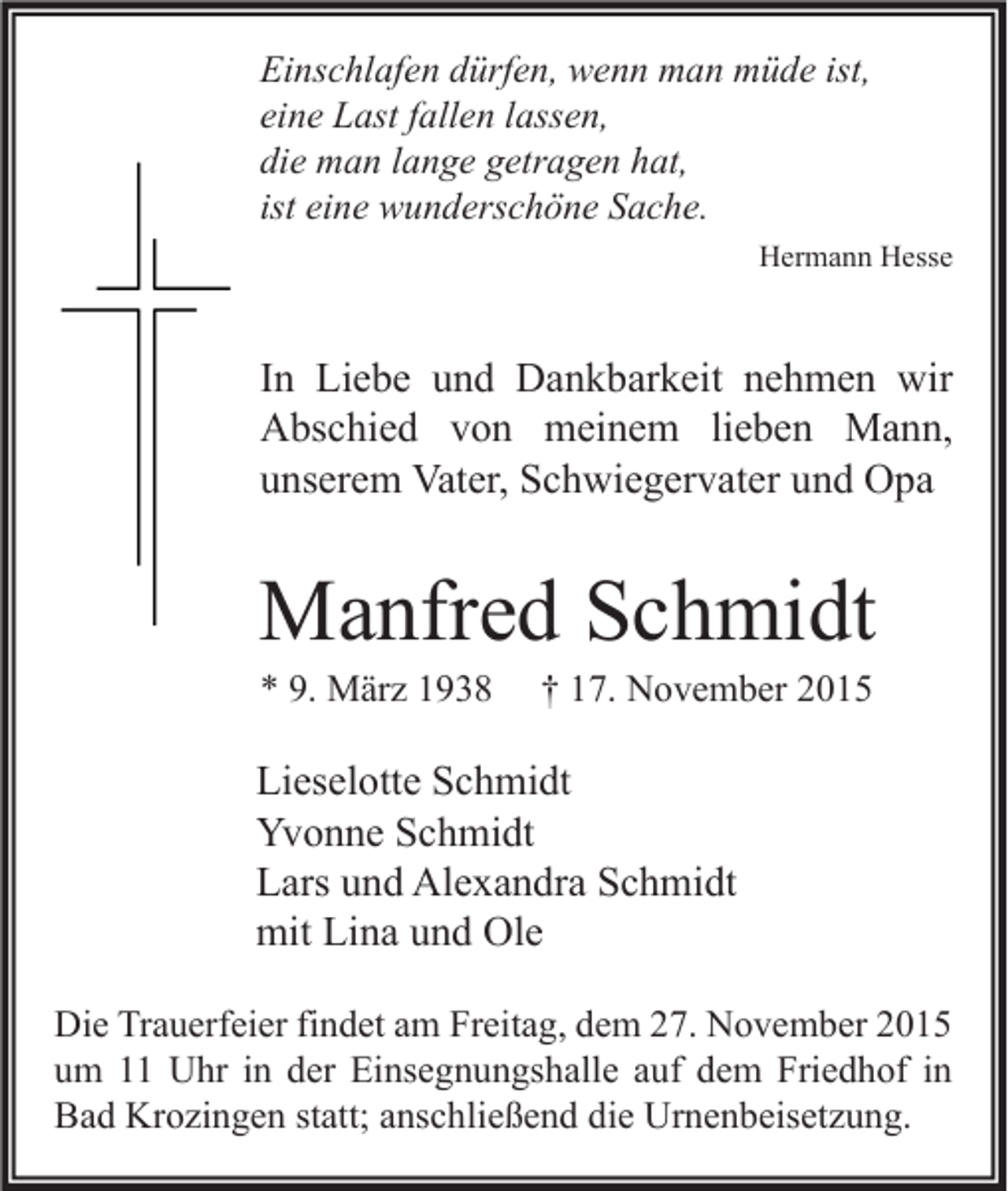 Einschlafen dürfen, wenn man müde ist,
eine Last fallen lassen,
die man lange getragen hat,
ist eine wunderschöne Sache.

Hermann Hesse

In Liebe und Dankbarkeit nehmen wir Abschied von meinem lieben Mann, unserem Vater, Schwiegervater und Opa

Manfred Schmidt

* 9. März 1938 † 17. November 2015

Lieselotte Schmidt
Yvonne Schmidt
Lars und Alexandra Schmidt
mit Lina und Ole

Die Trauerfeier findet am Freitag, dem 27. November 2015 um 11 Uhr in der Einsegnungshalle auf dem Friedhof in Bad Krozingen statt; anschließend die Urnenbeisetzung.